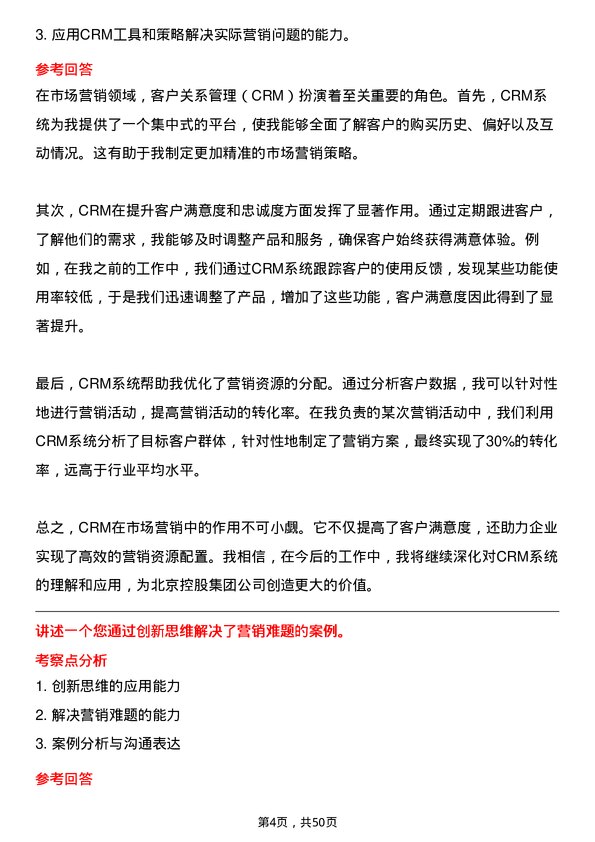 3. 应用CRM工具和策略解决实际营销问题的能力。

参考回答

在市场营销领域，客户关系管理（CRM）扮演着至关重要的角色。首先，CRM系统为我提供了一个集中式的平台，使我能够全面了解客户的购买历史、偏好以及互动情况。这有助于我制定更加精准的市场营销策略。

其次，CRM在提升客户满意度和忠诚度方面发挥了显著作用。通过定期跟进客户，了解他们的需求，我能够及时调整产品和服务，确保客户始终获得满意体验。例如，在我之前的工作中，我们通过CRM系统跟踪客户的使用反馈，发现某些功能使用率较低，于是我们迅速调整了产品，增加了这些功能，客户满意度因此得到了显著提升。

最后，CRM系统帮助我优化了营销资源的分配。通过分析客户数据，我可以针对性地进行营销活动，提高营销活动的转化率。在我负责的某次营销活动中，我们利用CRM系统分析了目标客户群体，针对性地制定了营销方案，最终实现了30%的转化率，远高于行业平均水平。

总之，CRM在市场营销中的作用不可小觑。它不仅提高了客户满意度，还助力企业实现了高效的营销资源配置。我相信，在今后的工作中，我将继续深化对CRM系统的理解和应用，为北京控股集团公司创造更大的价值。

讲述一个您通过创新思维解决了营销难题的案例。

考察点分析

1. 创新思维的应用能力

2. 解决营销难题的能力

3. 案例分析与沟通表达

参考回答

第4页，共50页